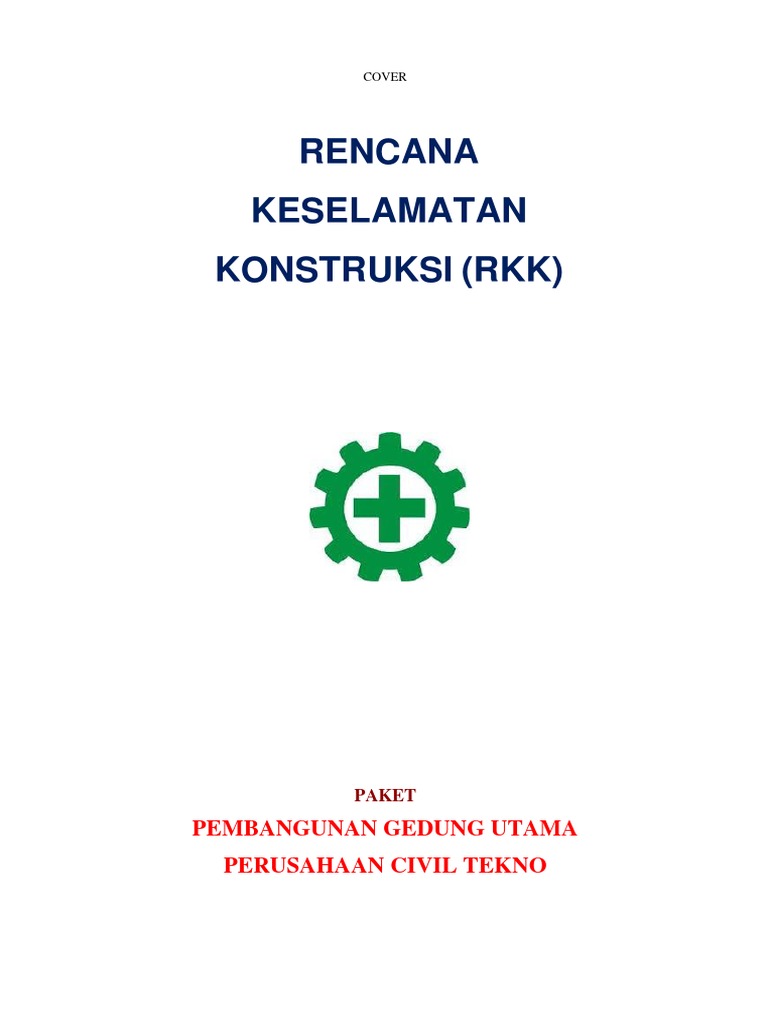 COVER

RENCANA
KESELAMATAN
KONSTRUKSI (RKK)

PAKET
PEMBANGUNAN GEDUNG UTAMA
PERUSAHAAN CIVIL TEKNO